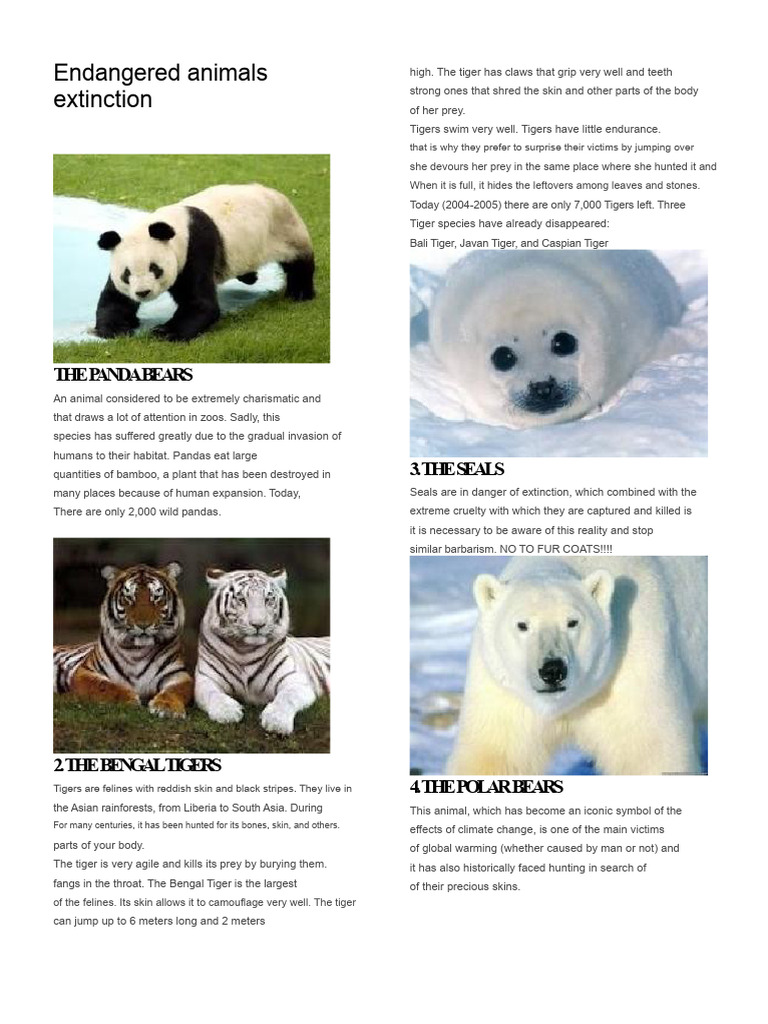 Endangered animals extinction

THE PANDA BEARS

An animal considered to be extremely charismatic and that draws a lot of attention in zoos. Sadly, this species has suffered greatly due to the gradual invasion of humans to their habitat. Pandas eat large quantities of bamboo, a plant that has been destroyed in many places because of human expansion. Today, There are only 2,000 wild pandas.

2. THE BENGAL TIGERS

Tigers are felines with reddish skin and black stripes. They live in the Asian rainforests, from Liberia to South Asia. During For many centuries, it has been hunted for its bones, skin, and others. parts of your body.

The tiger is very agile and kills its prey by burying them. fangs in the throat. The Bengal Tiger is the largest of the felines. Its skin allows it to camouflage very well. The tiger can jump up to 6 meters long and 2 meters high. The tiger has claws that grip very well and teeth strong ones that shred the skin and other parts of the body of her prey.

Tigers swim very well. Tigers have little endurance. that is why they prefer to surprise their victims by jumping over she devours her prey in the same place where she hunted it and When it is full, it hides the leftovers among leaves and stones. Today (2004-2005) there are only 7,000 Tigers left. Three Tiger species have already disappeared:
Bali Tiger, Javan Tiger, and Caspian Tiger

3. THE SEALS

Seals are in danger of extinction, which combined with the extreme cruelty with which they are captured and killed is it is necessary to be aware of this reality and stop similar barbarism. NO TO FUR COATS!!!!

4. THE POLAR BEARS

This animal, which has become an iconic symbol of the effects of climate change, is one of the main victims of global warming (whether caused by man or not) and it has also historically faced hunting in search of of their precious skins.